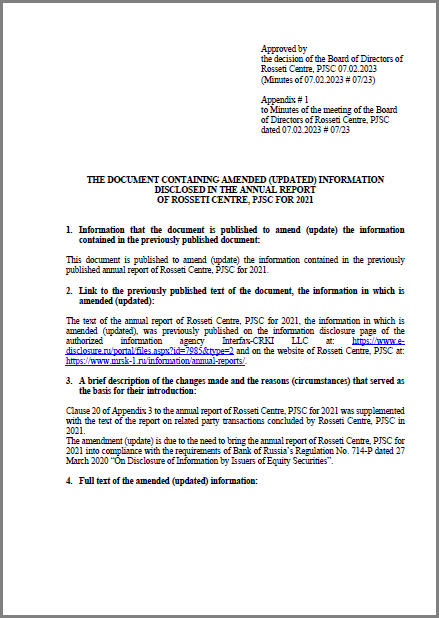 Approved by
the decision of the Board of Directors of Rosseti Centre, PJSC 07.02.2023
(Minutes of 07.02.2023 # 07/23)

Appendix # 1
to Minutes of the meeting of the Board of Directors of Rosseti Centre, PJSC dated 07.02.2023 # 07/23

THE DOCUMENT CONTAINING AMENDED (UPDATED) INFORMATION DISCLOSED IN THE ANNUAL REPORT OF ROSSETI CENTRE, PJSC FOR 2021

1. Information that the document is published to amend (update) the information contained in the previously published document:

This document is published to amend (update) the information contained in the previously published annual report of Rosseti Centre, PJSC for 2021.

2. Link to the previously published text of the document, the information in which is amended (updated):

The text of the annual report of Rosseti Centre, PJSC for 2021, the information in which is amended (updated), was previously published on the information disclosure page of the authorized information agency Interfax-CRKI LLC at: https://www.e-disclosure.ru/portal/files.aspx?id=7985&type=2 and on the website of Rosseti Centre, PJSC at: https://www.mrsk-1.ru/information/annual-reports/.

3. A brief description of the changes made and the reasons (circumstances) that served as the basis for their introduction:

Clause 20 of Appendix 3 to the annual report of Rosseti Centre, PJSC for 2021 was supplemented with the text of the report on related party transactions concluded by Rosseti Centre, PJSC in 2021.
The amendment (update) is due to the need to bring the annual report of Rosseti Centre, PJSC for 2021 into compliance with the requirements of Bank of Russia's Regulation No. 714-P dated 27 March 2020 "On Disclosure of Information by Issuers of Equity Securities".

4. Full text of the amended (updated) information: